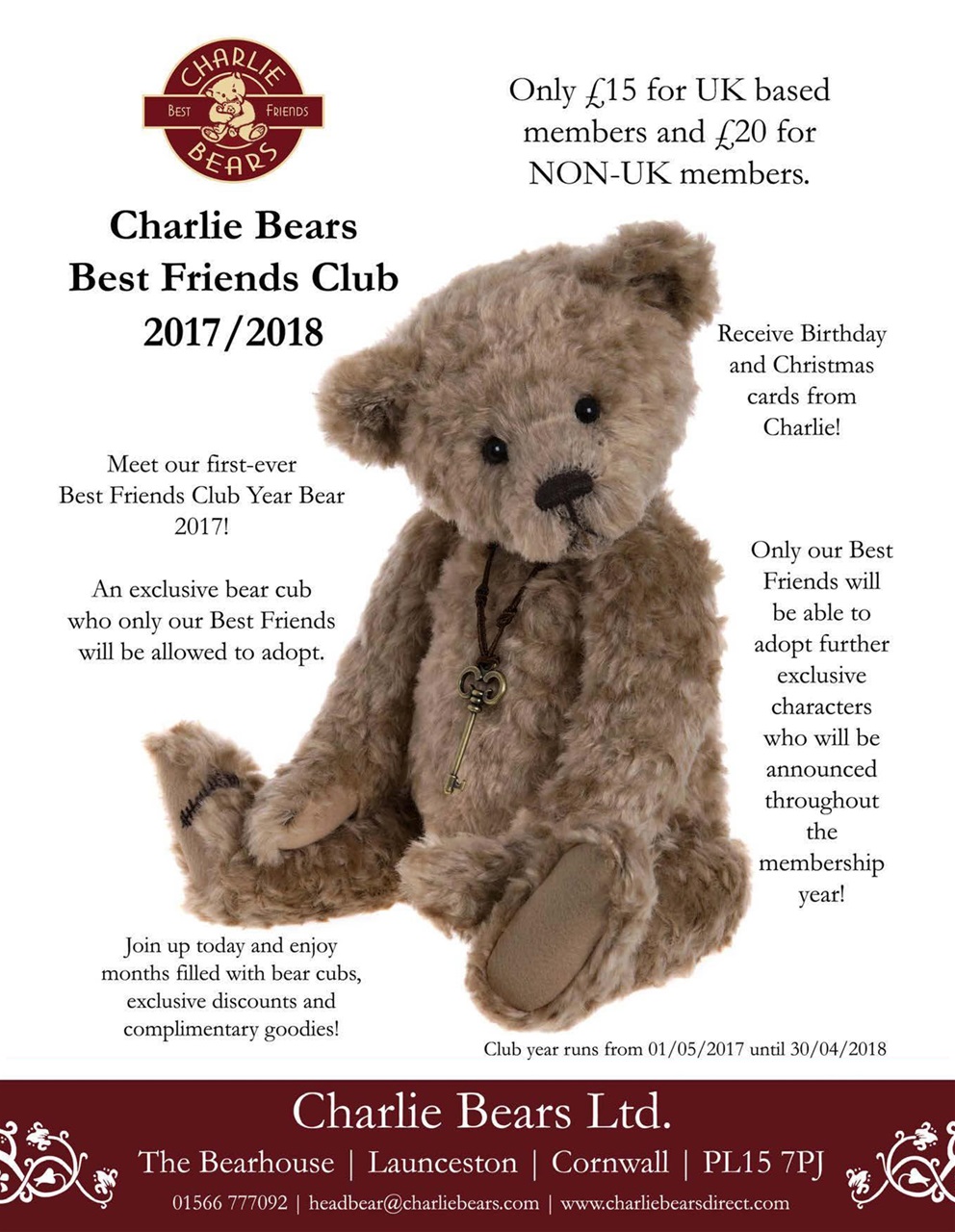 CHARLIE
BEST FRIENDS
BEARS

Only £15 for UK based members and £20 for NON-UK members.

Charlie Bears Best Friends Club 2017/2018

Receive Birthday and Christmas cards from Charlie!

Meet our first-ever Best Friends Club Year Bear 2017!

An exclusive bear cub who only our Best Friends will be allowed to adopt.

Only our Best Friends will be able to adopt further exclusive characters who will be announced throughout the membership year!

Join up today and enjoy months filled with bear cubs, exclusive discounts and complimentary goodies!

Club year runs from 01/05/2017 until 30/04/2018

Charlie Bears Ltd.

The Bearhouse | Launceston | Cornwall | PL15 7PJ

01566 777092 | headbear@charliebears.com | www.charliebearsdirect.com